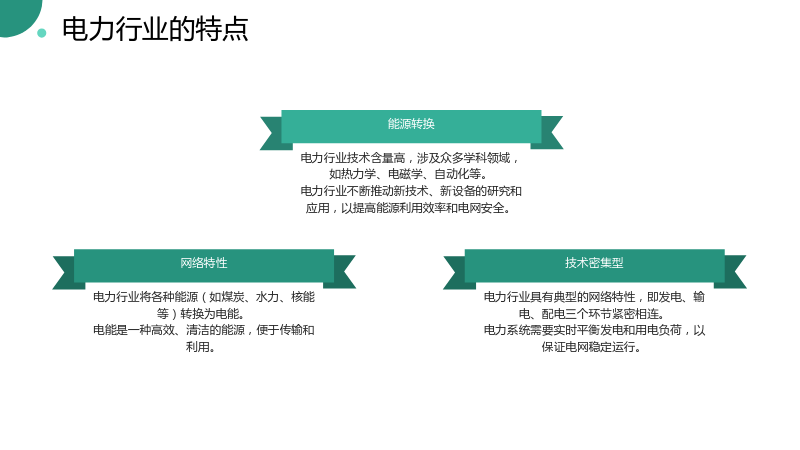 电力行业的特点

能源转换

电力行业技术含量高，涉及众多学科领域，如热力学、电磁学、自动化等。
电力行业不断推动新技术、新设备的研究和应用，以提高能源利用效率和电网安全。

网络特性

电力行业将各种能源（如煤炭、水力、核能等）转换为电能。
电能是一种高效、清洁的能源，便于传输和利用。

技术密集型

电力行业具有典型的网络特性，即发电、输电、配电三个环节紧密相连。
电力系统需要实时平衡发电和用电负荷，以保证电网稳定运行。